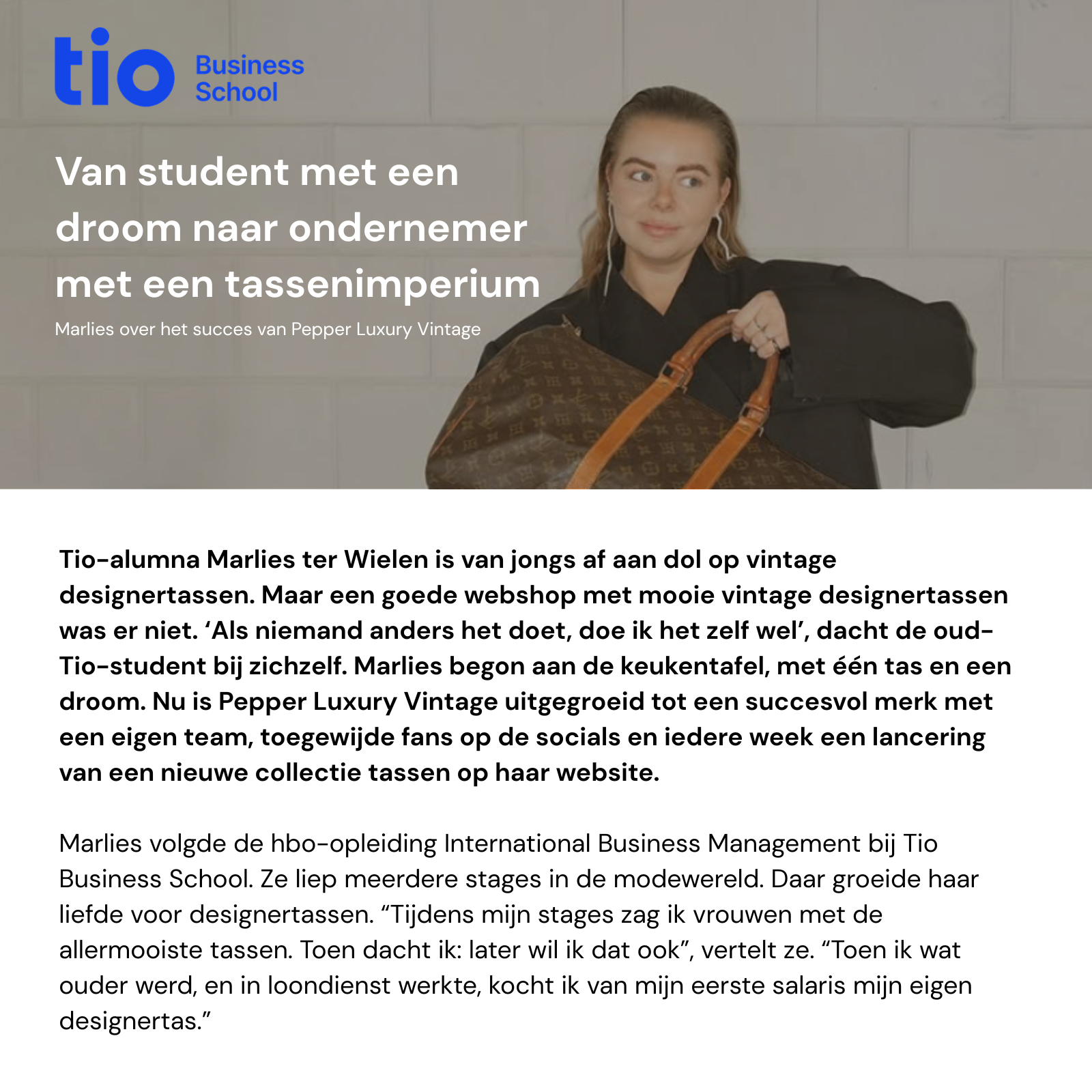 tio Business School

Van student met een droom naar ondernemer met een tassenimperium

Marlies over het succes van Pepper Luxury Vintage

Tio-alumna Marlies ter Wielen is van jongs af aan dol op vintage designertassen. Maar een goede webshop met mooie vintage designertassen was er niet. 'Als niemand anders het doet, doe ik het zelf wel', dacht de oud-Tio-student bij zichzelf. Marlies begon aan de keukentafel, met één tas en een droom. Nu is Pepper Luxury Vintage uitgegroeid tot een succesvol merk met een eigen team, toegewijde fans op de socials en iedere week een lancering van een nieuwe collectie tassen op haar website.

Marlies volgde de hbo-opleiding International Business Management bij Tio Business School. Ze liep meerdere stages in de modewereld. Daar groeide haar liefde voor designertassen. "Tijdens mijn stages zag ik vrouwen met de allermooiste tassen. Toen dacht ik: later wil ik dat ook", vertelt ze. "Toen ik wat ouder werd, en in loondienst werkte, kocht ik van mijn eerste salaris mijn eigen designertas."